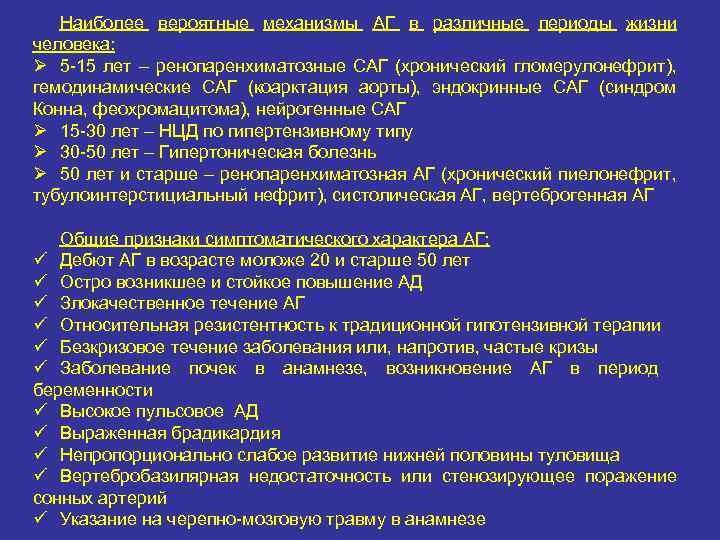 Наиболее вероятные механизмы АГ в различные периоды жизни человека:
➢ 5-15 лет – ренопаренхиматозные САГ (хронический гломерулонефрит), гемодинамические САГ (коарктация аорты), эндокринные САГ (синдром Конна, феохромацитома), нейрогенные САГ
➢ 15-30 лет – НЦД по гипертензивному типу
➢ 30-50 лет – Гипертоническая болезнь
➢ 50 лет и старше – ренопаренхиматозная АГ (хронический пиелонефрит, тубулоинтерстициальный нефрит), систолическая АГ, вертеброгенная АГ

Общие признаки симптоматического характера АГ:
✓ Дебют АГ в возрасте моложе 20 и старше 50 лет
✓ Остро возникшее и стойкое повышение АД
✓ Злокачественное течение АГ
✓ Относительная резистентность к традиционной гипотензивной терапии
✓ Безкризовое течение заболевания или, напротив, частые кризы
✓ Заболевание почек в анамнезе, возникновение АГ в период беременности
✓ Высокое пульсовое АД
✓ Выраженная брадикардия
✓ Непропорционально слабое развитие нижней половины туловища
✓ Вертебробазилярная недостаточность или стенозирующее поражение сонных артерий
✓ Указание на черепно-мозговую травму в анамнезе